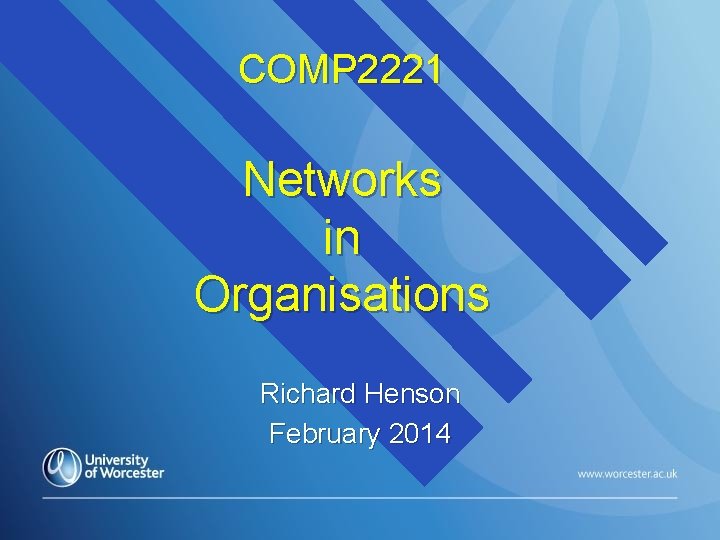 COMP2221

Networks in Organisations

Richard Henson
February 2014

University of Worcester

www.worcester.ac.uk